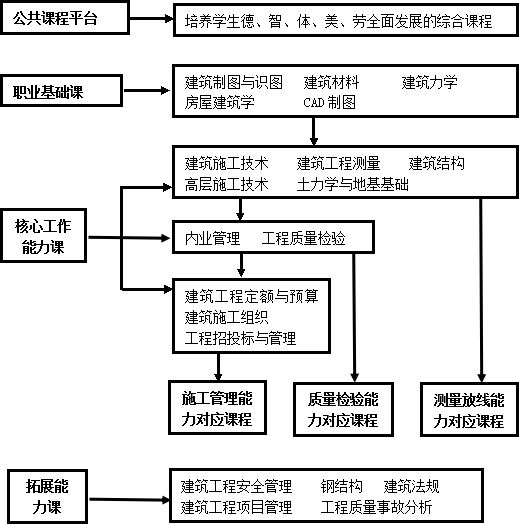 公共课程平台

培养学生德、智、体、美、劳全面发展的综合课程

职业基础课

建筑制图与识图　建筑材料　建筑力学
房屋建筑学　CAD 制图

建筑施工技术　建筑工程测量　建筑结构
高层施工技术　土力学与地基基础

核心工作能力课

内业管理　工程质量检验

建筑工程定额与预算
建筑施工组织
工程招投标与管理

施工管理能力对应课程

质量检验能力对应课程

测量放线能力对应课程

拓展能力课

建筑工程安全管理　钢结构　建筑法规
建筑工程项目管理　工程质量事故分析